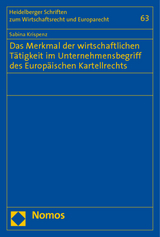 Heidelberger Schriften zum Wirtschaftsrecht und Europarecht

63

Sabina Krispenz

Das Merkmal der wirtschaftlichen Tätigkeit im Unternehmensbegriff des Europäischen Kartellrechts

Nomos